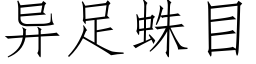 异足蛛目